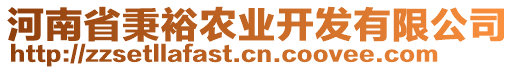 河南省秉裕农业开发有限公司
http://zzsetllafast.cn.coovee.com